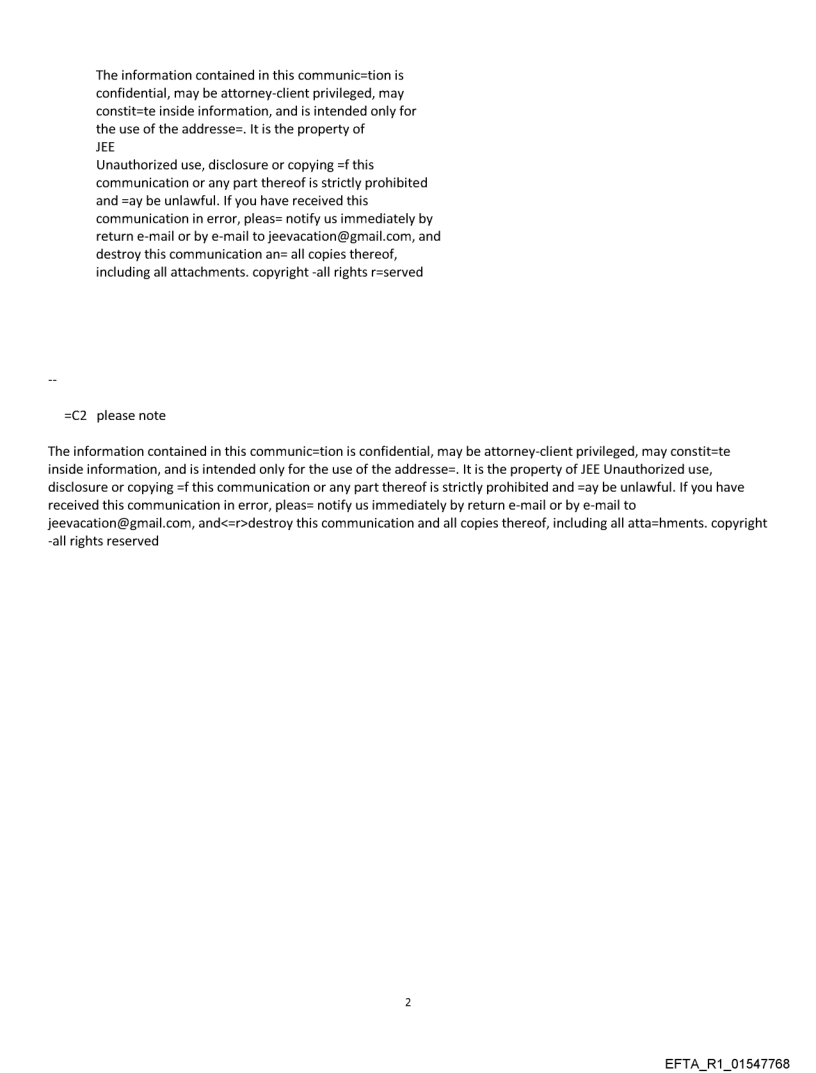 The information contained in this communic=tion is confidential, may be attorney-client privileged, may constit=te inside information, and is intended only for the use of the addresse=. It is the property of JEE
Unauthorized use, disclosure or copying =f this communication or any part thereof is strictly prohibited and =ay be unlawful. If you have received this communication in error, pleas= notify us immediately by return e-mail or by e-mail to jeevacation@gmail.com, and destroy this communication an= all copies thereof, including all attachments. copyright -all rights r=served

--

=C2 please note

The information contained in this communic=tion is confidential, may be attorney-client privileged, may constit=te inside information, and is intended only for the use of the addresse=. It is the property of JEE Unauthorized use, disclosure or copying =f this communication or any part thereof is strictly prohibited and =ay be unlawful. If you have received this communication in error, pleas= notify us immediately by return e-mail or by e-mail to jeevacation@gmail.com, and<=r>destroy this communication and all copies thereof, including all atta=hments. copyright -all rights reserved

2

EFTA_R1_01547768